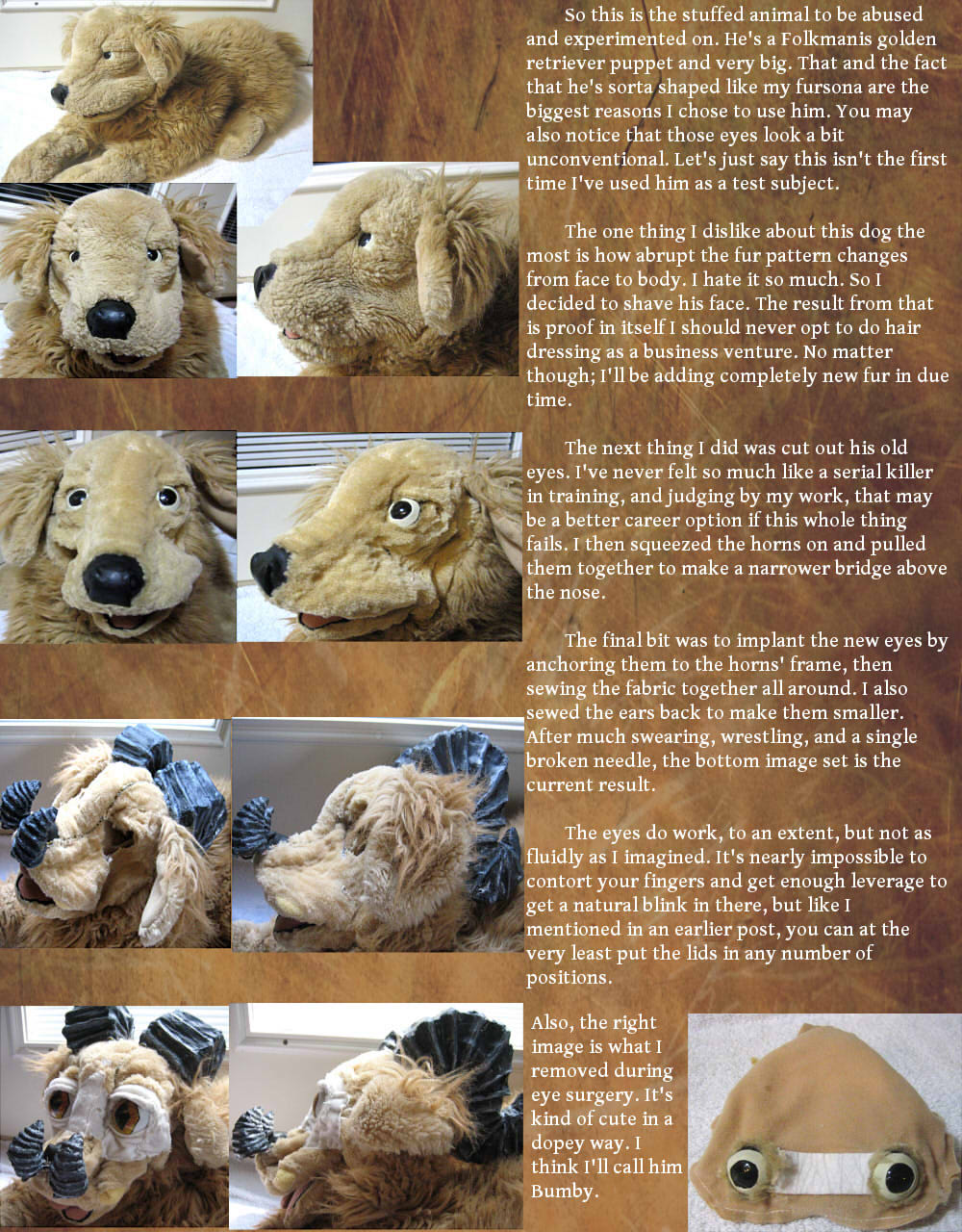 So this is the stuffed animal to be abused and experimented on. He's a Folkmanis golden retriever puppet and very big. That and the fact that he's sorta shaped like my fursona are the biggest reasons I chose to use him. You may also notice that those eyes look a bit unconventional. Let's just say this isn't the first time I've used him as a test subject.

The one thing I dislike about this dog the most is how abrupt the fur pattern changes from face to body. I hate it so much. So I decided to shave his face. The result from that is proof in itself I should never opt to do hair dressing as a business venture. No matter though; I'll be adding completely new fur in due time.

The next thing I did was cut out his old eyes. I've never felt so much like a serial killer in training, and judging by my work, that may be a better career option if this whole thing fails. I then squeezed the horns on and pulled them together to make a narrower bridge above the nose.

The final bit was to implant the new eyes by anchoring them to the horns' frame, then sewing the fabric together all around. I also sewed the ears back to make them smaller. After much swearing, wrestling, and a single broken needle, the bottom image set is the current result.

The eyes do work, to an extent, but not as fluidly as I imagined. It's nearly impossible to contort your fingers and get enough leverage to get a natural blink in there, but like I mentioned in an earlier post, you can at the very least put the lids in any number of positions.

Also, the right image is what I removed during eye surgery. It's kind of cute in a dopey way. I think I'll call him Bumby.